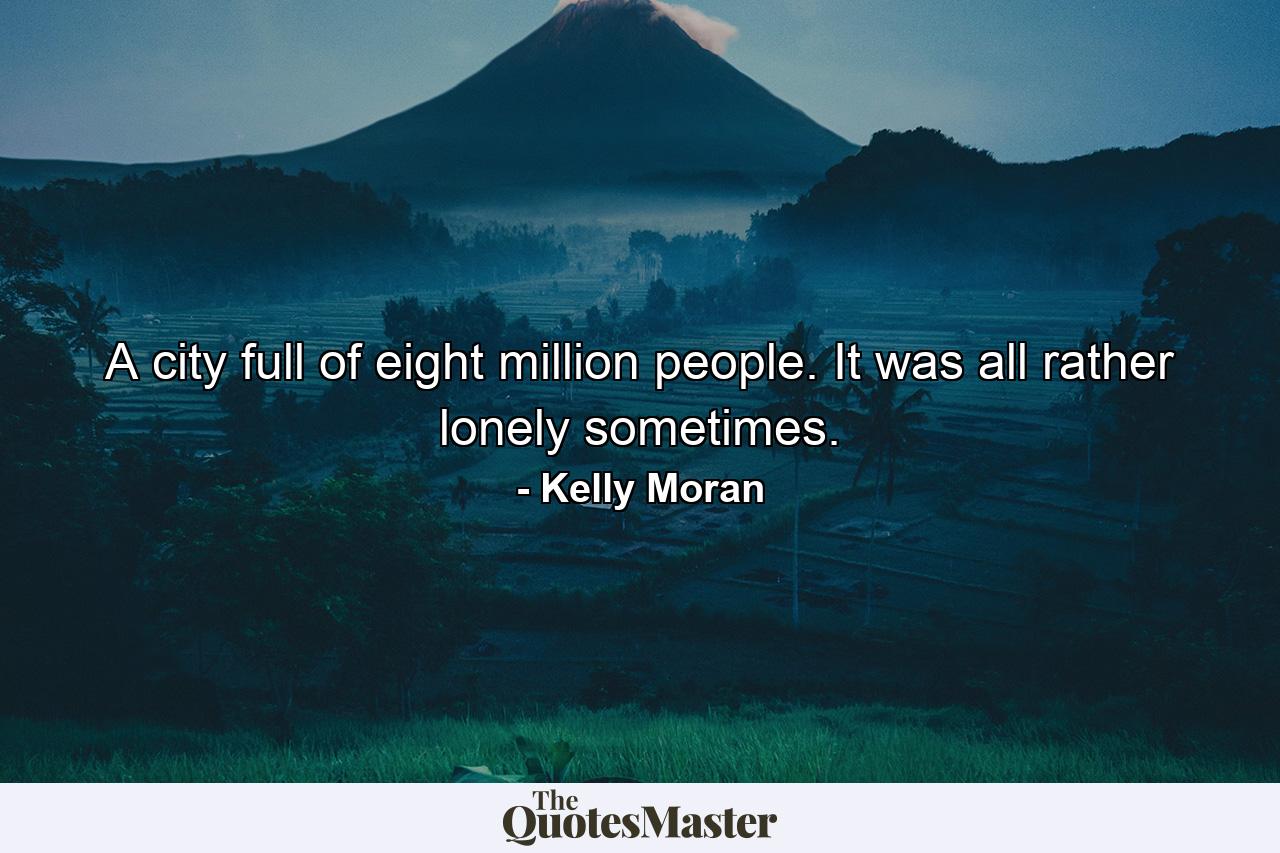 A city full of eight million people. It was all rather lonely sometimes.

- Kelly Moran

The QuotesMaster